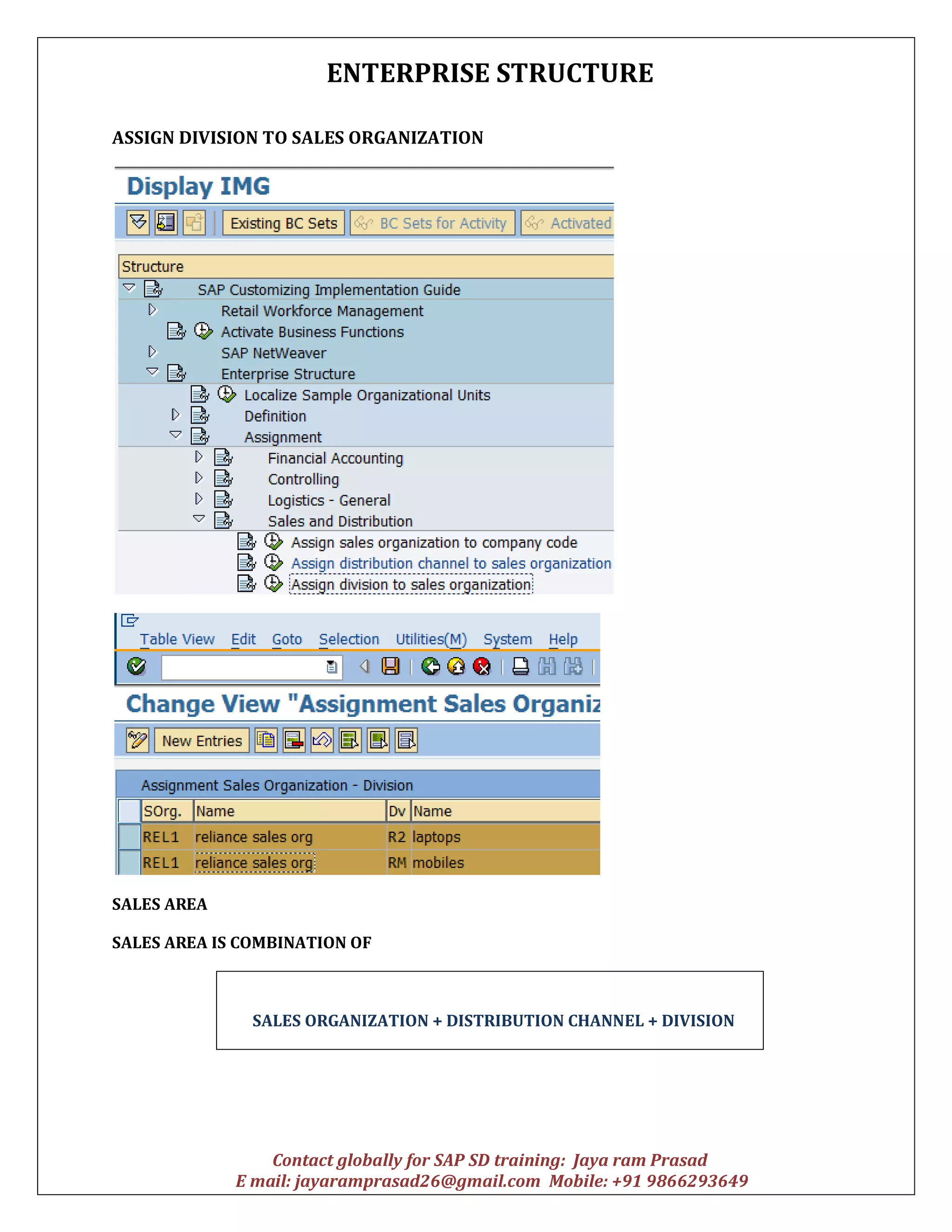 ENTERPRISE STRUCTURE

ASSIGN DIVISION TO SALES ORGANIZATION

Display IMG

Existing BC Sets BC Sets for Activity Activated

Structure
SAP Customizing Implementation Guide
Retail Workforce Management
Activate Business Functions
SAP NetWeaver
Enterprise Structure
Localize Sample Organizational Units
Definition
Assignment
Financial Accounting
Controlling
Logistics - General
Sales and Distribution
Assign sales organization to company code
Assign distribution channel to sales organization
Assign division to sales organization

Table View Edit Goto Selection Utilities(M) System Help

Change View "Assignment Sales Organiz

New Entries

Assignment Sales Organization - Division

| SOrg. | Name | Dv | Name |
|---|---|---|---|
| REL1 | reliance sales org | R2 | laptops |
| REL1 | reliance sales org | RM | mobiles |

SALES AREA

SALES AREA IS COMBINATION OF

SALES ORGANIZATION + DISTRIBUTION CHANNEL + DIVISION

Contact globally for SAP SD training: Jaya ram Prasad
E mail: jayaramprasad26@gmail.com Mobile: +91 9866293649